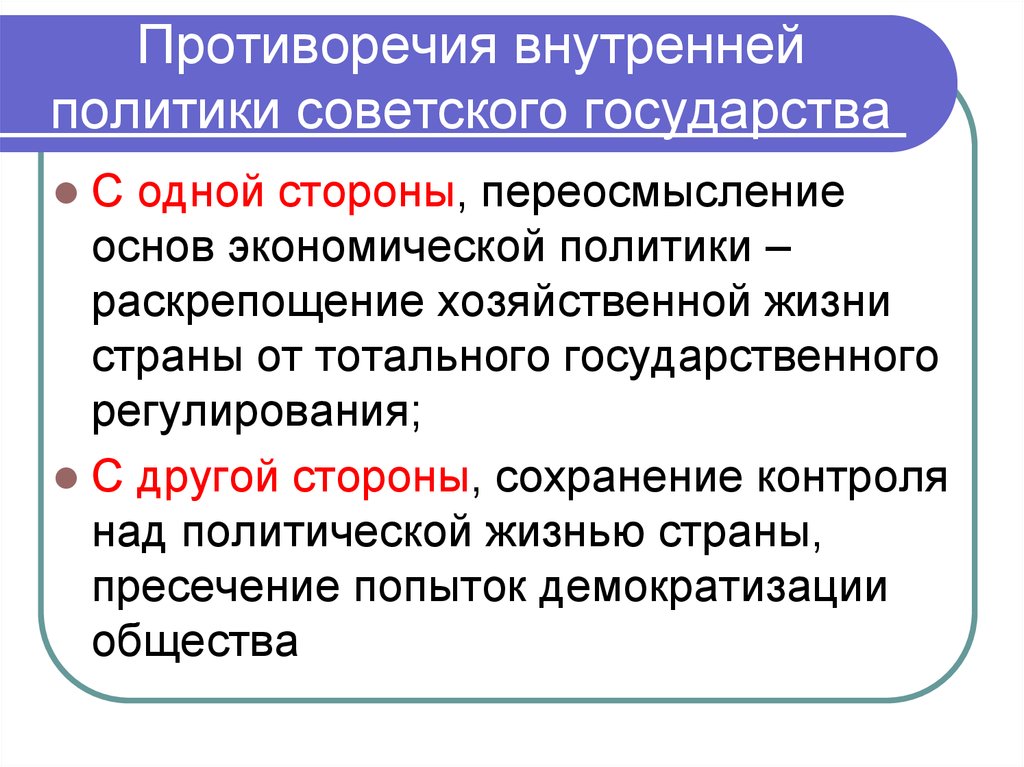 Противоречия внутренней политики советского государства

С одной стороны, переосмысление основ экономической политики – раскрепощение хозяйственной жизни страны от тотального государственного регулирования;

С другой стороны, сохранение контроля над политической жизнью страны, пресечение попыток демократизации общества